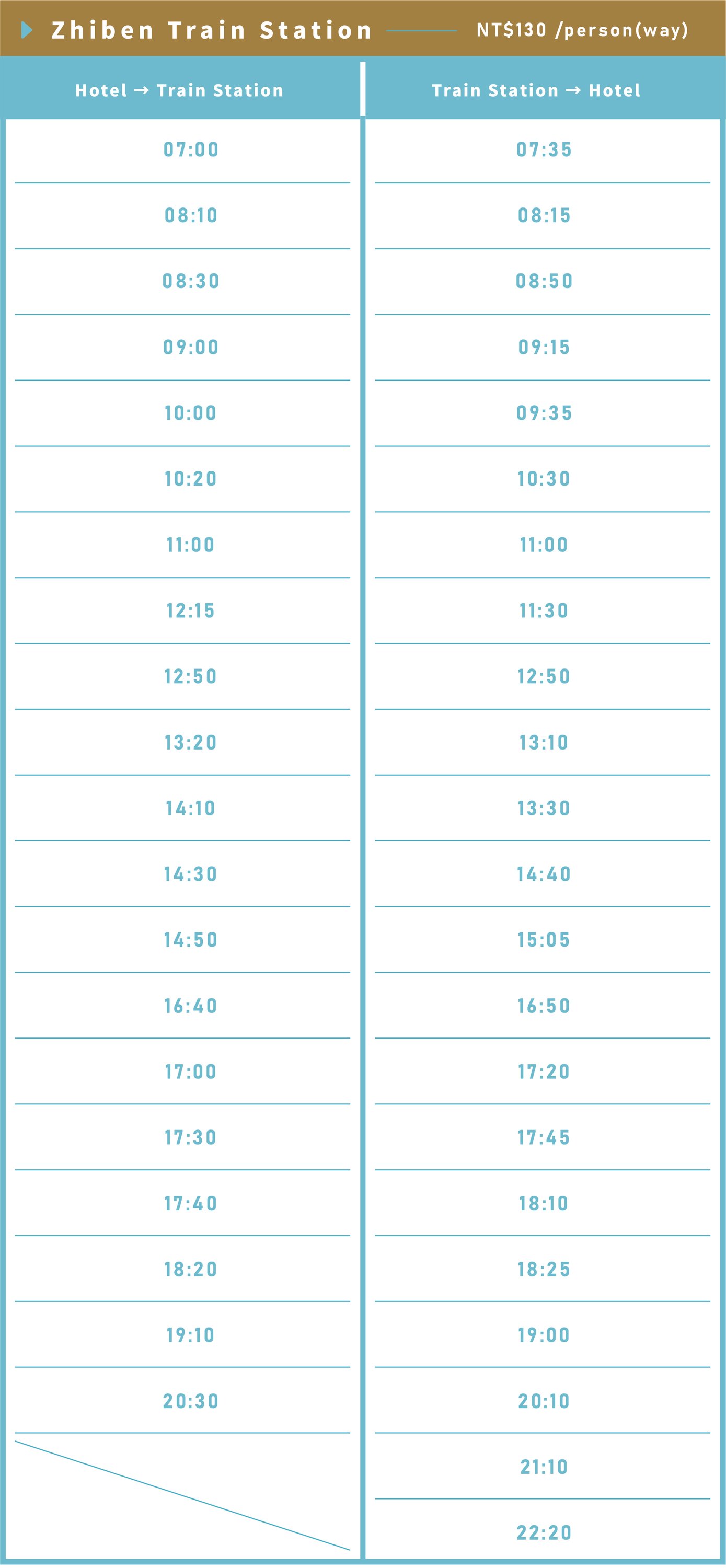 Zhiben Train Station NT$130 /person(way)

| Hotel → Train Station | Train Station → Hotel |
|---|---|
| 07:00 | 07:35 |
| 08:10 | 08:15 |
| 08:30 | 08:50 |
| 09:00 | 09:15 |
| 10:00 | 09:35 |
| 10:20 | 10:30 |
| 11:00 | 11:00 |
| 12:15 | 11:30 |
| 12:50 | 12:50 |
| 13:20 | 13:10 |
| 14:10 | 13:30 |
| 14:30 | 14:40 |
| 14:50 | 15:05 |
| 16:40 | 16:50 |
| 17:00 | 17:20 |
| 17:30 | 17:45 |
| 17:40 | 18:10 |
| 18:20 | 18:25 |
| 19:10 | 19:00 |
| 20:30 | 20:10 |
| | 21:10 |
| | 22:20 |